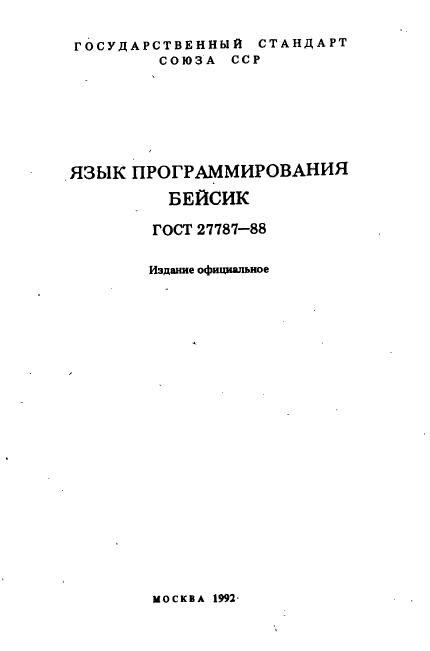 ГОСУДАРСТВЕННЫЙ СТАНДАРТ
СОЮЗА ССР

ЯЗЫК ПРОГРАММИРОВАНИЯ
БЕЙСИК

ГОСТ 27787—88

Издание официальное

МОСКВА 1992